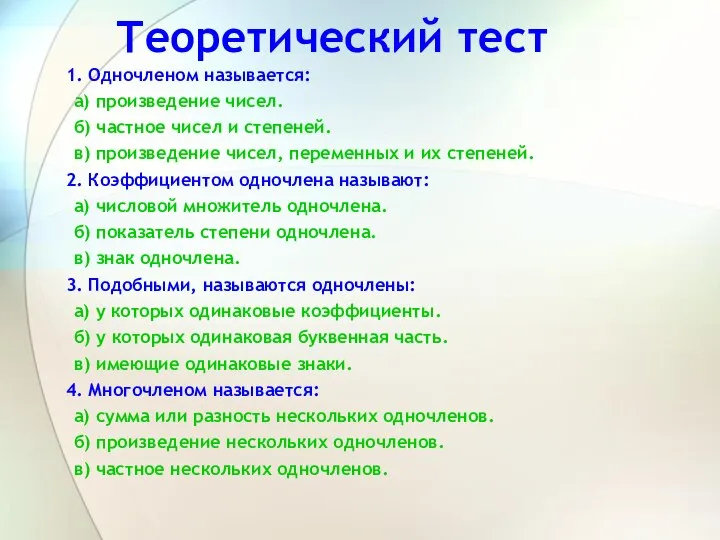 Теоретический тест

1. Одночленом называется:
а) произведение чисел.
б) частное чисел и степеней.
в) произведение чисел, переменных и их степеней.

2. Коэффициентом одночлена называют:
а) числовой множитель одночлена.
б) показатель степени одночлена.
в) знак одночлена.

3. Подобными, называются одночлены:
а) у которых одинаковые коэффициенты.
б) у которых одинаковая буквенная часть.
в) имеющие одинаковые знаки.

4. Многочленом называется:
а) сумма или разность нескольких одночленов.
б) произведение нескольких одночленов.
в) частное нескольких одночленов.